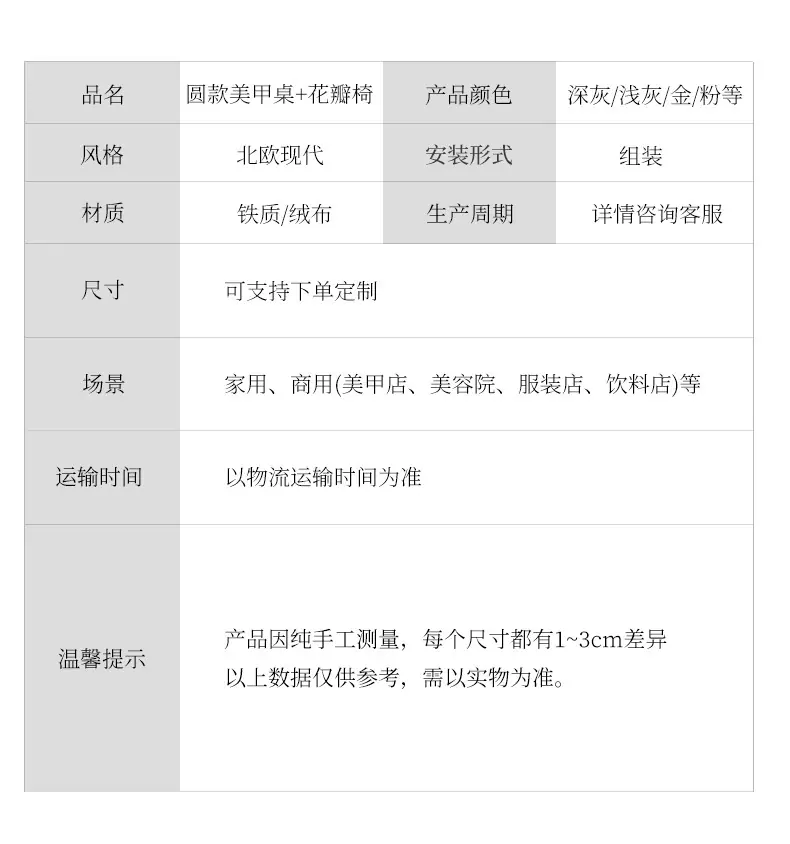 | 品名 | 圆款美甲桌+花瓣椅 | 产品颜色 | 深灰/浅灰/金/粉等 |
|---|---|---|---|
| 风格 | 北欧现代 | 安装形式 | 组装 |
| 材质 | 铁质/绒布 | 生产周期 | 详情咨询客服 |
| 尺寸 | 可支持下单定制 | | |
| 场景 | 家用、商用(美甲店、美容院、服装店、饮料店)等 | | |
| 运输时间 | 以物流运输时间为准 | | |
| 温馨提示 | 产品因纯手工测量，每个尺寸都有1~3cm差异 以上数据仅供参考，需以实物为准。 | | |